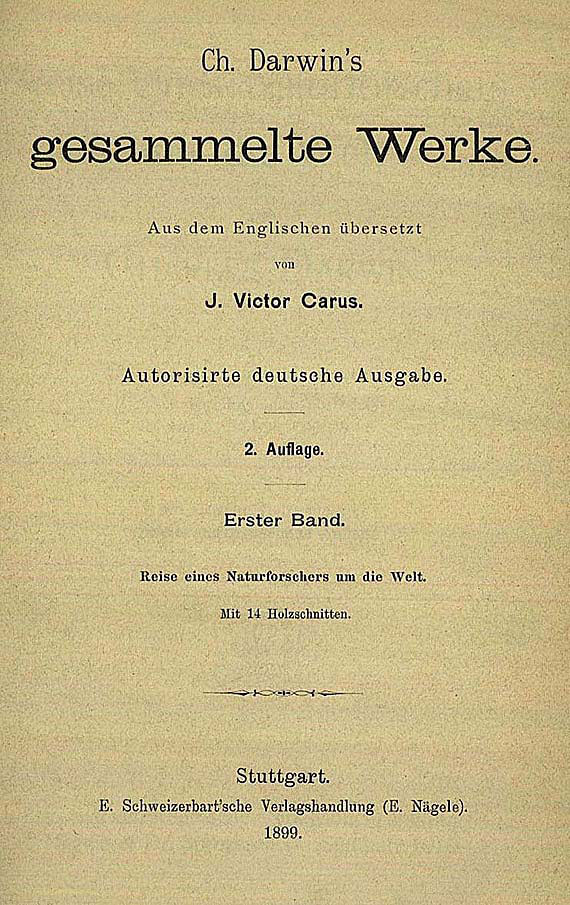 Ch. Darwin's

gesammelte Werke.

Aus dem Englischen übersetzt

von

J. Victor Carus.

Autorisirte deutsche Ausgabe.

2. Auflage.

Erster Band.

Reise eines Naturforschers um die Welt.

Mit 14 Holzschnitten.

Stuttgart.

E. Schweizerbart'sche Verlagshandlung (E. Nägele).

1899.